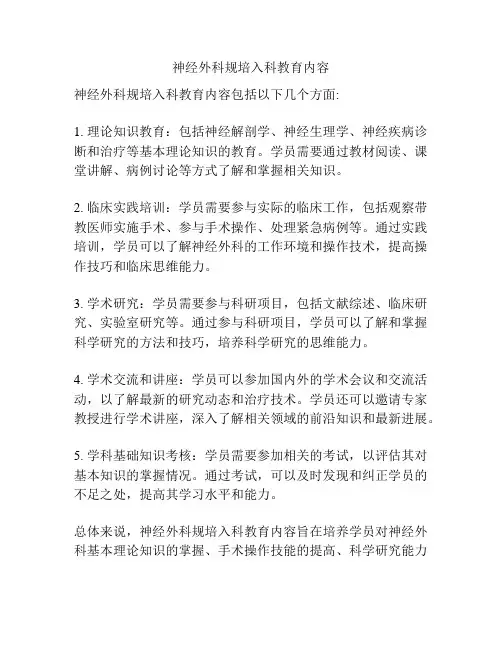 神经外科规培入科教育内容

神经外科规培入科教育内容包括以下几个方面:

1. 理论知识教育：包括神经解剖学、神经生理学、神经疾病诊断和治疗等基本理论知识的教育。学员需要通过教材阅读、课堂讲解、病例讨论等方式了解和掌握相关知识。

2. 临床实践培训：学员需要参与实际的临床工作，包括观察带教医师实施手术、参与手术操作、处理紧急病例等。通过实践培训，学员可以了解神经外科的工作环境和操作技术，提高操作技巧和临床思维能力。

3. 学术研究：学员需要参与科研项目，包括文献综述、临床研究、实验室研究等。通过参与科研项目，学员可以了解和掌握科学研究的方法和技巧，培养科学研究的思维能力。

4. 学术交流和讲座：学员可以参加国内外的学术会议和交流活动，以了解最新的研究动态和治疗技术。学员还可以邀请专家教授进行学术讲座，深入了解相关领域的前沿知识和最新进展。

5. 学科基础知识考核：学员需要参加相关的考试，以评估其对基本知识的掌握情况。通过考试，可以及时发现和纠正学员的不足之处，提高其学习水平和能力。

总体来说，神经外科规培入科教育内容旨在培养学员对神经外科基本理论知识的掌握、手术操作技能的提高、科学研究能力